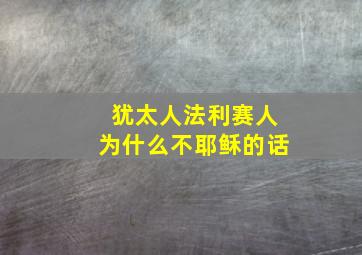 犹太人法利赛人
为什么不耶稣的话